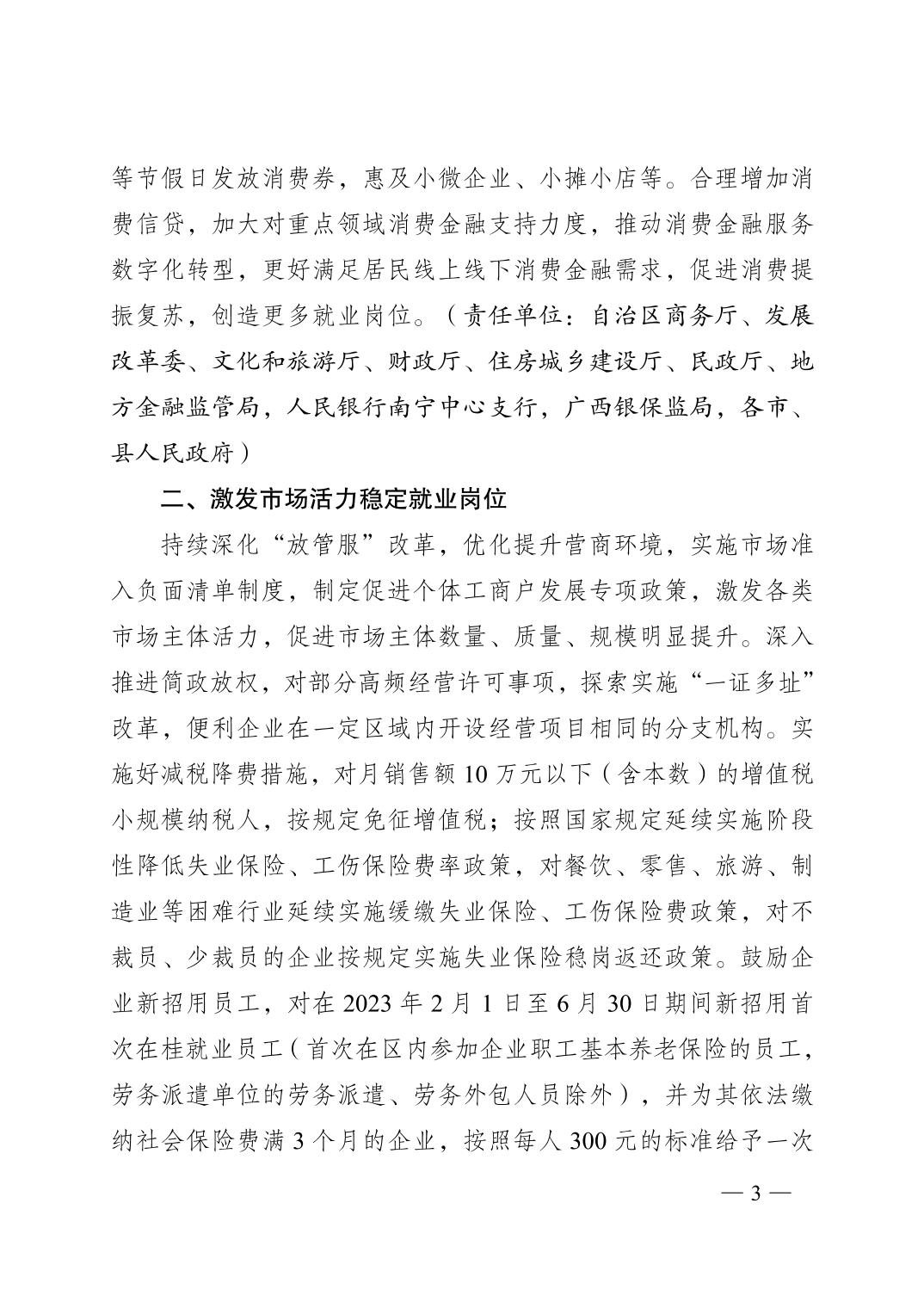 等节假日发放消费券，惠及小微企业、小摊小店等。合理增加消费信贷，加大对重点领域消费金融支持力度，推动消费金融服务数字化转型，更好满足居民线上线下消费金融需求，促进消费提振复苏，创造更多就业岗位。（责任单位：自治区商务厅、发展改革委、文化和旅游厅、财政厅、住房城乡建设厅、民政厅、地方金融监管局，人民银行南宁中心支行，广西银保监局，各市、县人民政府）

二、激发市场活力稳定就业岗位

持续深化“放管服”改革，优化提升营商环境，实施市场准入负面清单制度，制定促进个体工商户发展专项政策，激发各类市场主体活力，促进市场主体数量、质量、规模明显提升。深入推进简政放权，对部分高频经营许可事项，探索实施“一证多址”改革，便利企业在一定区域内开设经营项目相同的分支机构。实施好减税降费措施，对月销售额10万元以下（含本数）的增值税小规模纳税人，按规定免征增值税；按照国家规定延续实施阶段性降低失业保险、工伤保险费率政策，对餐饮、零售、旅游、制造业等困难行业延续实施缓缴失业保险、工伤保险费政策，对不裁员、少裁员的企业按规定实施失业保险稳岗返还政策。鼓励企业新招用员工，对在2023年2月1日至6月30日期间新招用首次在桂就业员工（首次在区内参加企业职工基本养老保险的员工，劳务派遣单位的劳务派遣、劳务外包人员除外），并为其依法缴纳社会保险费满3个月的企业，按照每人300元的标准给予一次

— 3 —